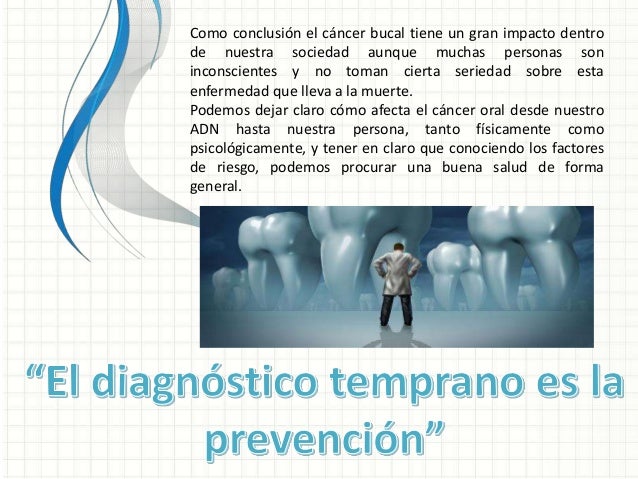 Como conclusión el cáncer bucal tiene un gran impacto dentro de nuestra sociedad aunque muchas personas son inconscientes y no toman cierta seriedad sobre esta enfermedad que lleva a la muerte.
Podemos dejar claro cómo afecta el cáncer oral desde nuestro ADN hasta nuestra persona, tanto físicamente como psicológicamente, y tener en claro que conociendo los factores de riesgo, podemos procurar una buena salud de forma general.

“El diagnóstico temprano es la prevención”